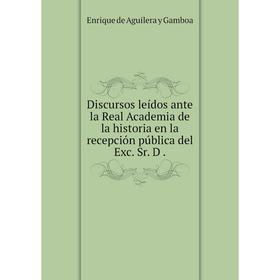 Enrique de Aguilera y Gamboa

Discursos leídos ante la Real Academia de la historia en la recepción pública del Exc. Sr. D .